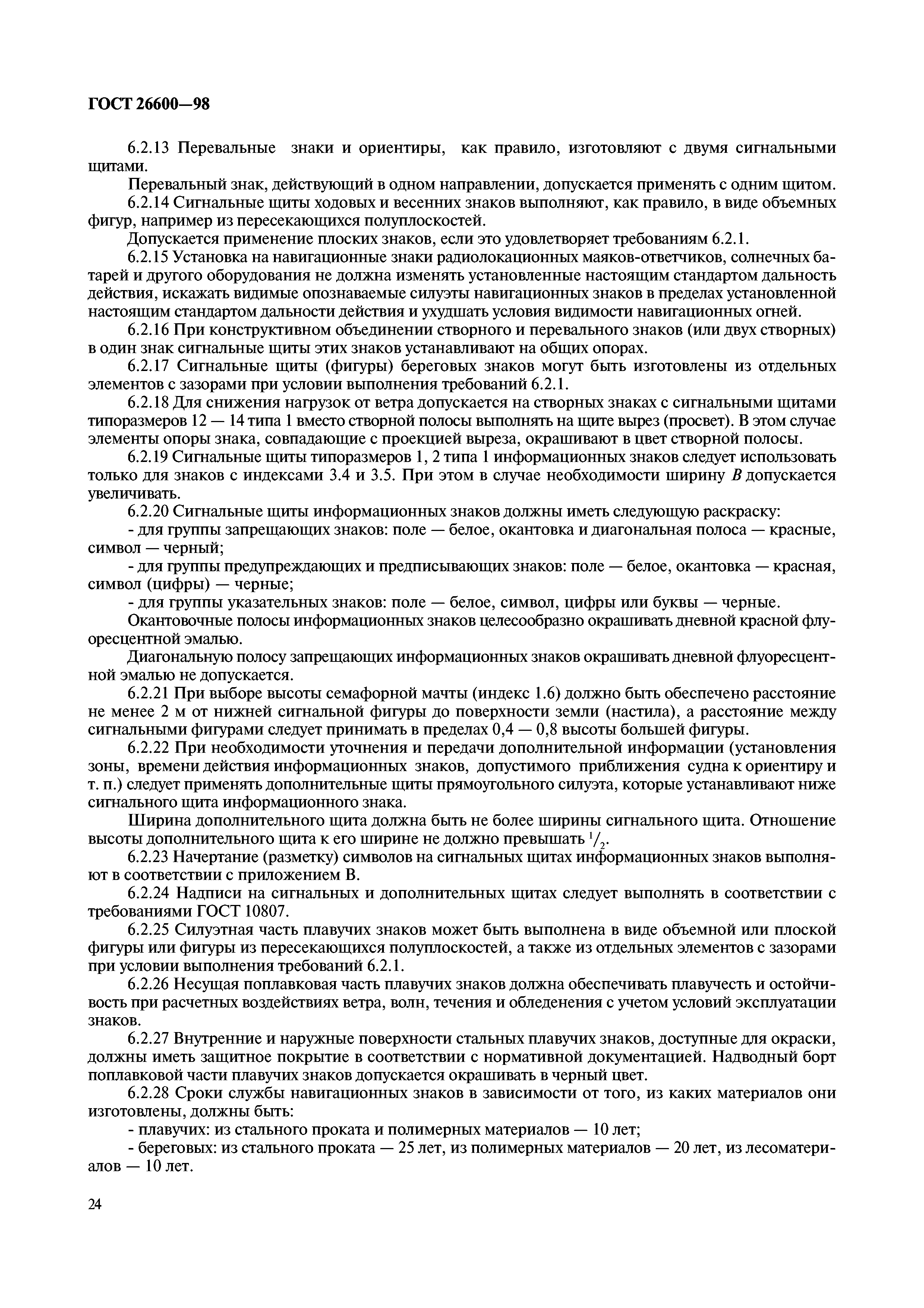 ГОСТ 26600—98

6.2.13 Перевальные знаки и ориентиры, как правило, изготовляют с двумя сигнальными щитами.

Перевальный знак, действующий в одном направлении, допускается применять с одним щитом.

6.2.14 Сигнальные щиты ходовых и весенних знаков выполняют, как правило, в виде объемных фигур, например из пересекающихся полуплоскостей.

Допускается применение плоских знаков, если это удовлетворяет требованиям 6.2.1.

6.2.15 Установка на навигационные знаки радиолокационных маяков-ответчиков, солнечных батарей и другого оборудования не должна изменять установленные настоящим стандартом дальность действия, искажать видимые опознаваемые силуэты навигационных знаков в пределах установленной настоящим стандартом дальности действия и ухудшать условия видимости навигационных огней.

6.2.16 При конструктивном объединении створного и перевального знаков (или двух створных) в один знак сигнальные щиты этих знаков устанавливают на общих опорах.

6.2.17 Сигнальные щиты (фигуры) береговых знаков могут быть изготовлены из отдельных элементов с зазорами при условии выполнения требований 6.2.1.

6.2.18 Для снижения нагрузок от ветра допускается на створных знаках с сигнальными щитами типоразмеров 12 — 14 типа 1 вместо створной полосы выполнять на щите вырез (просвет). В этом случае элементы опоры знака, совпадающие с проекцией выреза, окрашивают в цвет створной полосы.

6.2.19 Сигнальные щиты типоразмеров 1, 2 типа 1 информационных знаков следует использовать только для знаков с индексами 3.4 и 3.5. При этом в случае необходимости ширину $B$ допускается увеличивать.

6.2.20 Сигнальные щиты информационных знаков должны иметь следующую раскраску:

- для группы запрещающих знаков: поле — белое, окантовка и диагональная полоса — красные, символ — черный;

- для группы предупреждающих и предписывающих знаков: поле — белое, окантовка — красная, символ (цифры) — черные;

- для группы указательных знаков: поле — белое, символ, цифры или буквы — черные.

Окантовочные полосы информационных знаков целесообразно окрашивать дневной красной флуоресцентной эмалью.

Диагональную полосу запрещающих информационных знаков окрашивать дневной флуоресцентной эмалью не допускается.

6.2.21 При выборе высоты семафорной мачты (индекс 1.6) должно быть обеспечено расстояние не менее 2 м от нижней сигнальной фигуры до поверхности земли (настила), а расстояние между сигнальными фигурами следует принимать в пределах 0,4 — 0,8 высоты большей фигуры.

6.2.22 При необходимости уточнения и передачи дополнительной информации (установления зоны, времени действия информационных знаков, допустимого приближения судна к ориентиру и т. п.) следует применять дополнительные щиты прямоугольного силуэта, которые устанавливают ниже сигнального щита информационного знака.

Ширина дополнительного щита должна быть не более ширины сигнального щита. Отношение высоты дополнительного щита к его ширине не должно превышать $^1/_2$.

6.2.23 Начертание (разметку) символов на сигнальных щитах информационных знаков выполняют в соответствии с приложением В.

6.2.24 Надписи на сигнальных и дополнительных щитах следует выполнять в соответствии с требованиями ГОСТ 10807.

6.2.25 Силуэтная часть плавучих знаков может быть выполнена в виде объемной или плоской фигуры или фигуры из пересекающихся полуплоскостей, а также из отдельных элементов с зазорами при условии выполнения требований 6.2.1.

6.2.26 Несущая поплавковая часть плавучих знаков должна обеспечивать плавучесть и остойчивость при расчетных воздействиях ветра, волн, течения и обледенения с учетом условий эксплуатации знаков.

6.2.27 Внутренние и наружные поверхности стальных плавучих знаков, доступные для окраски, должны иметь защитное покрытие в соответствии с нормативной документацией. Надводный борт поплавковой части плавучих знаков допускается окрашивать в черный цвет.

6.2.28 Сроки службы навигационных знаков в зависимости от того, из каких материалов они изготовлены, должны быть:

- плавучих: из стального проката и полимерных материалов — 10 лет;

- береговых: из стального проката — 25 лет, из полимерных материалов — 20 лет, из лесоматериалов — 10 лет.

24